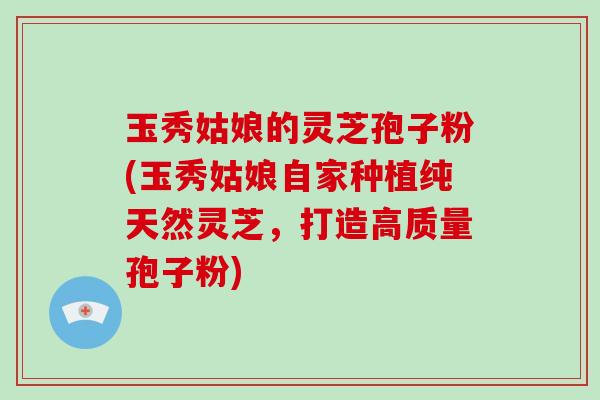 玉秀姑娘的灵芝孢子粉(玉秀姑娘自家种植纯天然灵芝，打造高质量孢子粉)